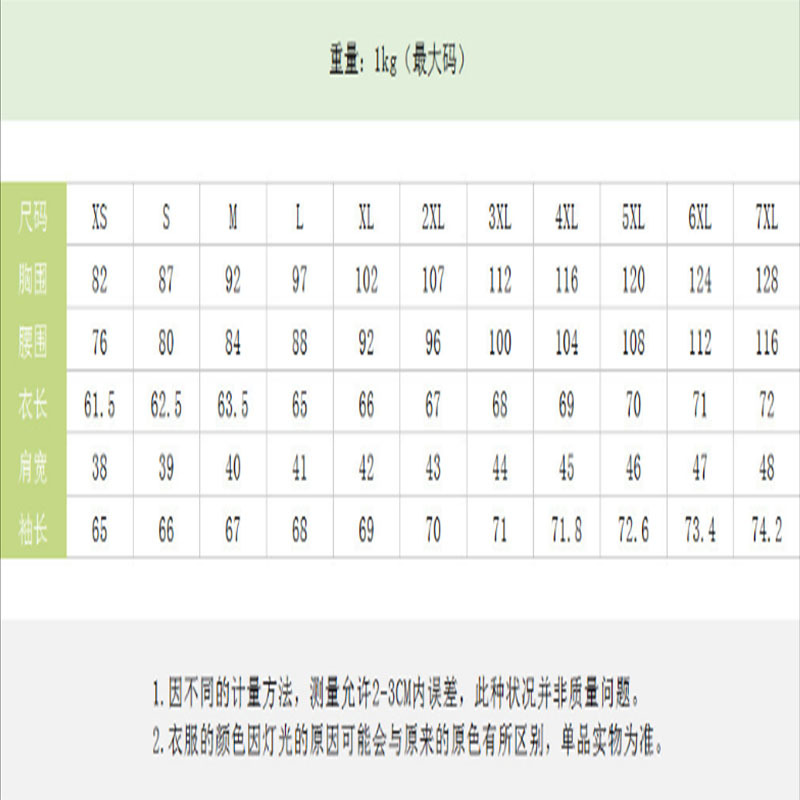 重量：1kg（最大码）

| 尺码 | XS | S | M | L | XL | 2XL | 3XL | 4XL | 5XL | 6XL | 7XL |
|---|---|---|---|---|---|---|---|---|---|---|---|
| 胸围 | 82 | 87 | 92 | 97 | 102 | 107 | 112 | 116 | 120 | 124 | 128 |
| 腰围 | 76 | 80 | 84 | 88 | 92 | 96 | 100 | 104 | 108 | 112 | 116 |
| 衣长 | 61.5 | 62.5 | 63.5 | 65 | 66 | 67 | 68 | 69 | 70 | 71 | 72 |
| 肩宽 | 38 | 39 | 40 | 41 | 42 | 43 | 44 | 45 | 46 | 47 | 48 |
| 袖长 | 65 | 66 | 67 | 68 | 69 | 70 | 71 | 71.8 | 72.6 | 73.4 | 74.2 |

1.因不同的计量方法，测量允许2-3CM内误差，此种状况并非质量问题。
2.衣服的颜色因灯光的原因可能会与原来的原色有所区别，单品实物为准。